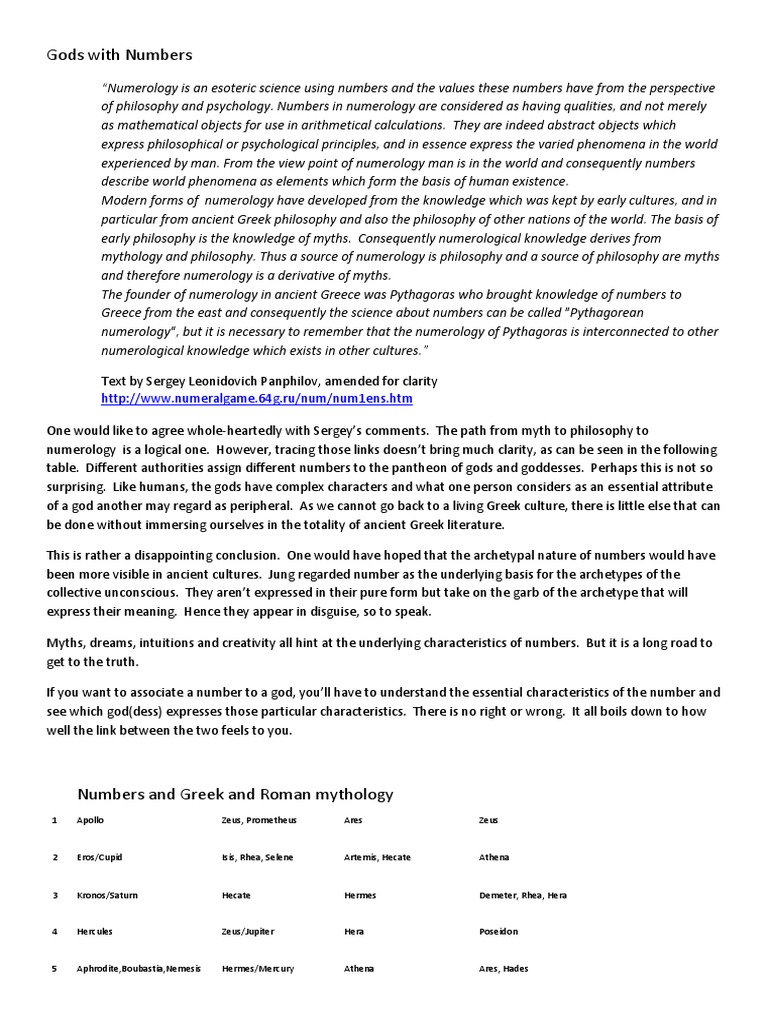 Gods with Numbers

"Numerology is an esoteric science using numbers and the values these numbers have from the perspective of philosophy and psychology. Numbers in numerology are considered as having qualities, and not merely as mathematical objects for use in arithmetical calculations. They are indeed abstract objects which express philosophical or psychological principles, and in essence express the varied phenomena in the world experienced by man. From the view point of numerology man is in the world and consequently numbers describe world phenomena as elements which form the basis of human existence.
Modern forms of numerology have developed from the knowledge which was kept by early cultures, and in particular from ancient Greek philosophy and also the philosophy of other nations of the world. The basis of early philosophy is the knowledge of myths. Consequently numerological knowledge derives from mythology and philosophy. Thus a source of numerology is philosophy and a source of philosophy are myths and therefore numerology is a derivative of myths.
The founder of numerology in ancient Greece was Pythagoras who brought knowledge of numbers to Greece from the east and consequently the science about numbers can be called "Pythagorean numerology", but it is necessary to remember that the numerology of Pythagoras is interconnected to other numerological knowledge which exists in other cultures."

Text by Sergey Leonidovich Panphilov, amended for clarity
http://www.numeralgame.64g.ru/num/num1ens.htm

One would like to agree whole-heartedly with Sergey's comments. The path from myth to philosophy to numerology is a logical one. However, tracing those links doesn't bring much clarity, as can be seen in the following table. Different authorities assign different numbers to the pantheon of gods and goddesses. Perhaps this is not so surprising. Like humans, the gods have complex characters and what one person considers as an essential attribute of a god another may regard as peripheral. As we cannot go back to a living Greek culture, there is little else that can be done without immersing ourselves in the totality of ancient Greek literature.

This is rather a disappointing conclusion. One would have hoped that the archetypal nature of numbers would have been more visible in ancient cultures. Jung regarded number as the underlying basis for the archetypes of the collective unconscious. They aren't expressed in their pure form but take on the garb of the archetype that will express their meaning. Hence they appear in disguise, so to speak.

Myths, dreams, intuitions and creativity all hint at the underlying characteristics of numbers. But it is a long road to get to the truth.

If you want to associate a number to a god, you'll have to understand the essential characteristics of the number and see which god(dess) expresses those particular characteristics. There is no right or wrong. It all boils down to how well the link between the two feels to you.

Numbers and Greek and Roman mythology

| 1 | Apollo | Zeus, Prometheus | Ares | Zeus |
|---|---|---|---|---|
| 2 | Eros/Cupid | Isis, Rhea, Selene | Artemis, Hecate | Athena |
| 3 | Kronos/Saturn | Hecate | Hermes | Demeter, Rhea, Hera |
| 4 | Hercules | Zeus/Jupiter | Hera | Poseidon |
| 5 | Aphrodite,Boubastia,Nemesis | Hermes/Mercury | Athena | Ares, Hades |